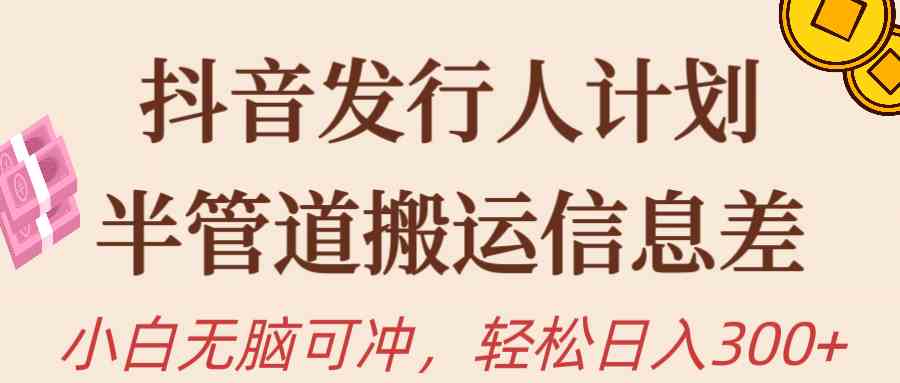 抖音发行人计划
半管道搬运信息差
小白无脑可冲，轻松日入300+